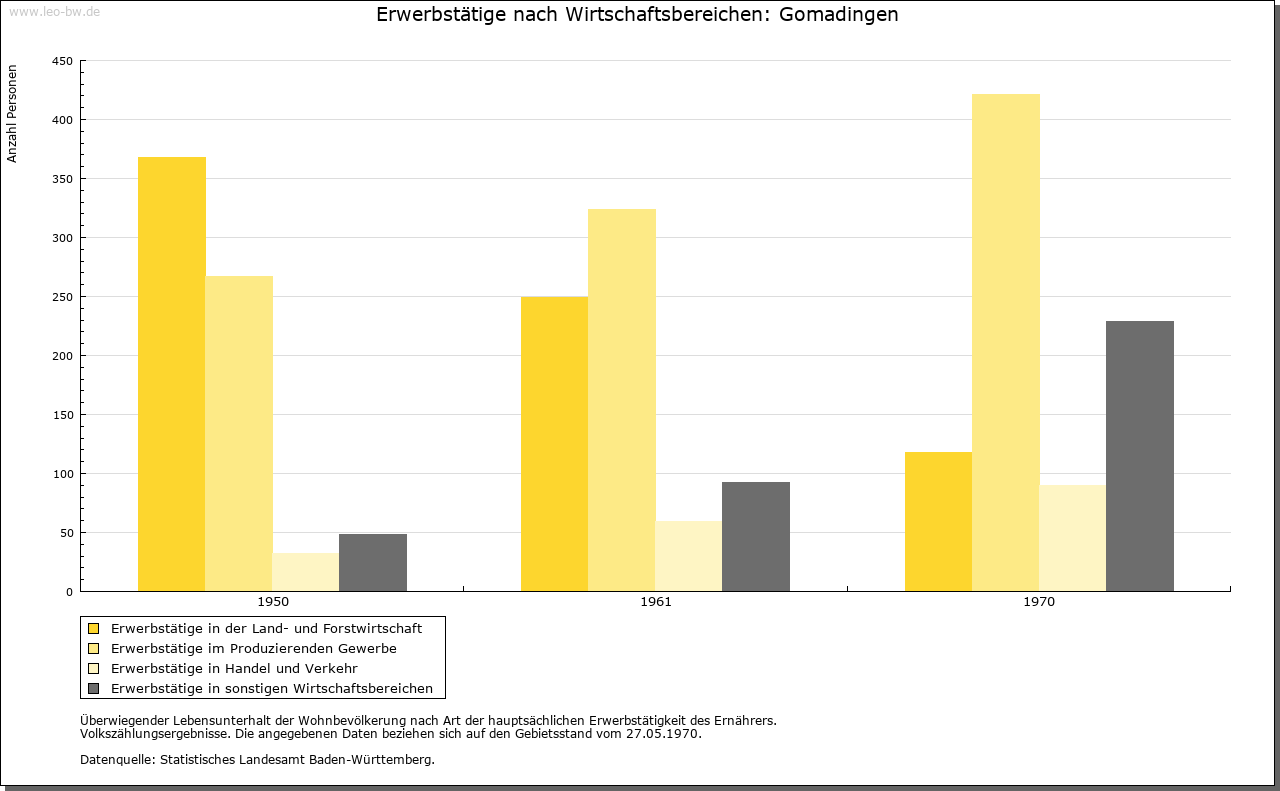 www.leo-bw.de

Erwerbstätige nach Wirtschaftsbereichen: Gomadingen

Anzahl Personen

450
400
350
300
250
200
150
100
50
0

1950
1961
1970

Erwerbstätige in der Land- und Forstwirtschaft
Erwerbstätige im Produzierenden Gewerbe
Erwerbstätige in Handel und Verkehr
Erwerbstätige in sonstigen Wirtschaftsbereichen

Überwiegender Lebensunterhalt der Wohnbevölkerung nach Art der hauptsächlichen Erwerbstätigkeit des Ernährers.
Volkszählungsergebnisse. Die angegebenen Daten beziehen sich auf den Gebietsstand vom 27.05.1970.

Datenquelle: Statistisches Landesamt Baden-Württemberg.